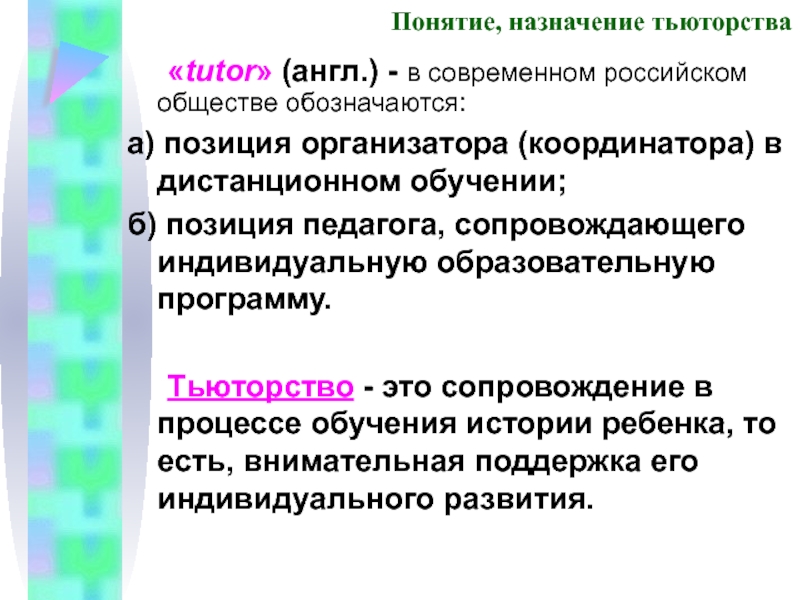 Понятие, назначение тьюторства

«tutor» (англ.) - в современном российском обществе обозначаются:

а) позиция организатора (координатора) в дистанционном обучении;

б) позиция педагога, сопровождающего индивидуальную образовательную программу.

Тьюторство - это сопровождение в процессе обучения истории ребенка, то есть, внимательная поддержка его индивидуального развития.